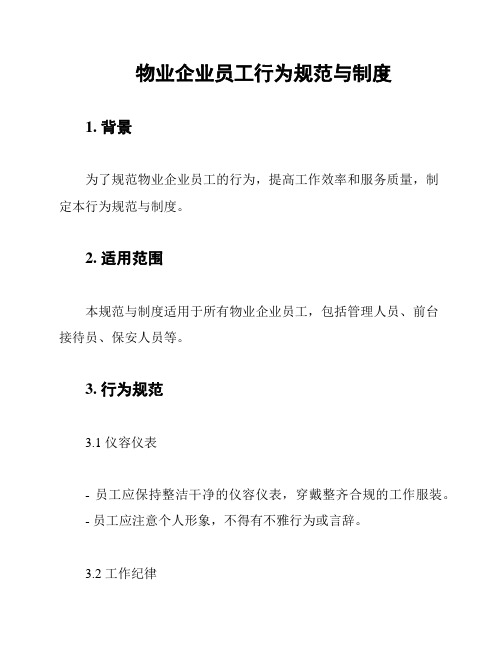 物业企业员工行为规范与制度

1. 背景

为了规范物业企业员工的行为，提高工作效率和服务质量，制定本行为规范与制度。

2. 适用范围

本规范与制度适用于所有物业企业员工，包括管理人员、前台接待员、保安人员等。

3. 行为规范

3.1 仪容仪表

- 员工应保持整洁干净的仪容仪表，穿戴整齐合规的工作服装。
- 员工应注意个人形象，不得有不雅行为或言辞。

3.2 工作纪律